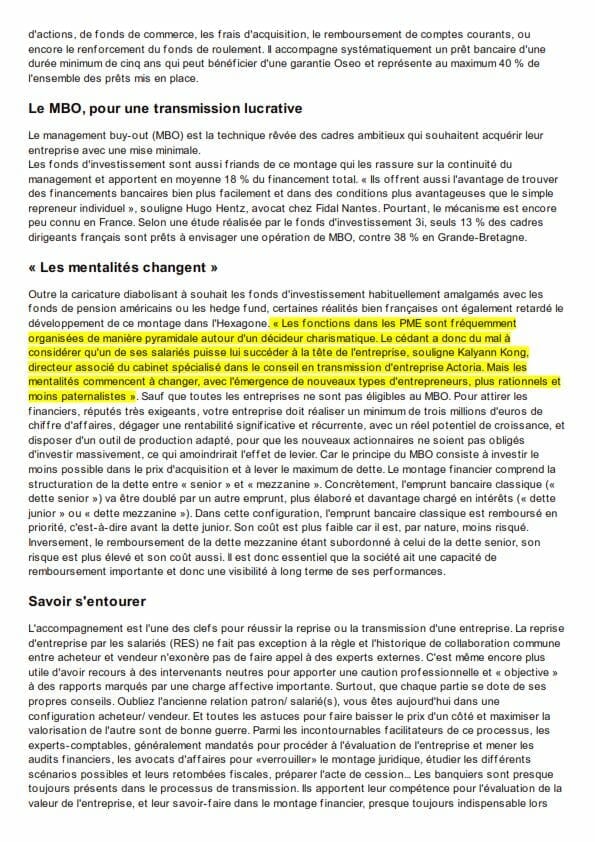 d'actions, de fonds de commerce, les frais d'acquisition, le remboursement de comptes courants, ou encore le renforcement du fonds de roulement. Il accompagne systématiquement un prêt bancaire d'une durée minimum de cinq ans qui peut bénéficier d'une garantie Oseo et représente au maximum 40 % de l'ensemble des prêts mis en place.

Le MBO, pour une transmission lucrative

Le management buy-out (MBO) est la technique rêvée des cadres ambitieux qui souhaitent acquérir leur entreprise avec une mise minimale.
Les fonds d'investissement sont aussi friands de ce montage qui les rassure sur la continuité du management et apportent en moyenne 18 % du financement total. « Ils offrent aussi l'avantage de trouver des financements bancaires bien plus facilement et dans des conditions plus avantageuses que le simple repreneur individuel », souligne Hugo Hentz, avocat chez Fidal Nantes. Pourtant, le mécanisme est encore peu connu en France. Selon une étude réalisée par le fonds d'investissement 3i, seuls 13 % des cadres dirigeants français sont prêts à envisager une opération de MBO, contre 38 % en Grande-Bretagne.

« Les mentalités changent »

Outre la caricature diabolisant à souhait les fonds d'investissement habituellement amalgamés avec les fonds de pension américains ou les hedge fund, certaines réalités bien françaises ont également retardé le développement de ce montage dans l'Hexagone. « Les fonctions dans les PME sont fréquemment organisées de manière pyramidale autour d'un décideur charismatique. Le cédant a donc du mal à considérer qu'un de ses salariés puisse lui succéder à la tête de l'entreprise, souligne Kalyann Kong, directeur associé du cabinet spécialisé dans le conseil en transmission d'entreprise Actoria. Mais les mentalités commencent à changer, avec l'émergence de nouveaux types d'entrepreneurs, plus rationnels et moins paternalistes ». Sauf que toutes les entreprises ne sont pas éligibles au MBO. Pour attirer les financiers, réputés très exigeants, votre entreprise doit réaliser un minimum de trois millions d'euros de chiffre d'affaires, dégager une rentabilité significative et récurrente, avec un réel potentiel de croissance, et disposer d'un outil de production adapté, pour que les nouveaux actionnaires ne soient pas obligés d'investir massivement, ce qui amoindrirait l'effet de levier. Car le principe du MBO consiste à investir le moins possible dans le prix d'acquisition et à lever le maximum de dette. Le montage financier comprend la structuration de la dette entre « senior » et « mezzanine ». Concrètement, l'emprunt bancaire classique (« dette senior ») va être doublé par un autre emprunt, plus élaboré et davantage chargé en intérêts (« dette junior » ou « dette mezzanine »). Dans cette configuration, l'emprunt bancaire classique est remboursé en priorité, c'est-à-dire avant la dette junior. Son coût est plus faible car il est, par nature, moins risqué. Inversement, le remboursement de la dette mezzanine étant subordonné à celui de la dette senior, son risque est plus élevé et son coût aussi. Il est donc essentiel que la société ait une capacité de remboursement importante et donc une visibilité à long terme de ses performances.

Savoir s'entourer

L'accompagnement est l'une des clefs pour réussir la reprise ou la transmission d'une entreprise. La reprise d'entreprise par les salariés (RES) ne fait pas exception à la règle et l'historique de collaboration commune entre acheteur et vendeur n'exonère pas de faire appel à des experts externes. C'est même encore plus utile d'avoir recours à des intervenants neutres pour apporter une caution professionnelle et « objective » à des rapports marqués par une charge affective importante. Surtout, que chaque partie se dote de ses propres conseils. Oubliez l'ancienne relation patron/ salarié(s), vous êtes aujourd'hui dans une configuration acheteur/ vendeur. Et toutes les astuces pour faire baisser le prix d'un côté et maximiser la valorisation de l'autre sont de bonne guerre. Parmi les incontournables facilitateurs de ce processus, les experts-comptables, généralement mandatés pour procéder à l'évaluation de l'entreprise et mener les audits financiers, les avocats d'affaires pour «verrouiller» le montage juridique, étudier les différents scénarios possibles et leurs retombées fiscales, préparer l'acte de cession... Les banquiers sont presque toujours présents dans le processus de transmission. Ils apportent leur compétence pour l'évaluation de la valeur de l'entreprise, et leur savoir-faire dans le montage financier, presque toujours indispensable lors